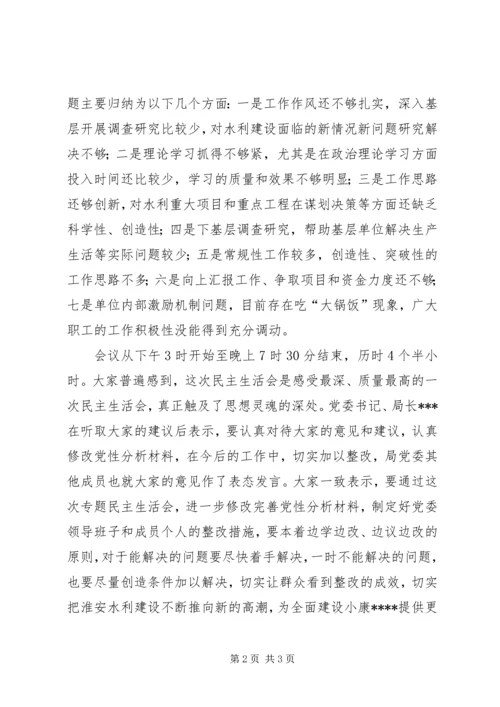 题主要归纳为以下几个方面：一是工作作风还不够扎实，深入基层开展调查研究比较少，对水利建设面临的新情况新问题研究解决不够；二是理论学习抓得不够紧，尤其是在政治理论学习方面投入时间还比较少，学习的质量和效果不够明显；三是工作思路还够创新，对水利重大项目和重点工程在谋划决策等方面还缺乏科学性、创造性；四是下基层调查研究，帮助基层单位解决生产生活等实际问题较少；五是常规性工作较多，创造性、突破性的工作思路不多；六是向上汇报工作、争取项目和资金力度还不够；七是单位内部激励机制问题，目前存在吃“大锅饭”现象，广大职工的工作积极性没能得到充分调动。

会议从下午3时开始至晚上7时30分结束，历时4个半小时。大家普遍感到，这次民主生活会是感受最深、质量最高的一次民主生活会，真正触及了思想灵魂的深处。党委书记、局长***在听取大家的建议后表示，要认真对待大家的意见和建议，认真修改党性分析材料，在今后的工作中，切实加以整改，局党委其他成员也就大家的意见作了表态发言。大家一致表示，要通过这次专题民主生活会，进一步修改完善党性分析材料，制定好党委领导班子和成员个人的整改措施，要本着边学边改、边议边改的原则，对于能解决的问题要尽快着手解决，一时不能解决的问题，也要尽量创造条件加以解决，切实让群众看到整改的成效，切实把淮安水利建设不断推向新的高潮，为全面建设小康****提供更

第2页 共3页